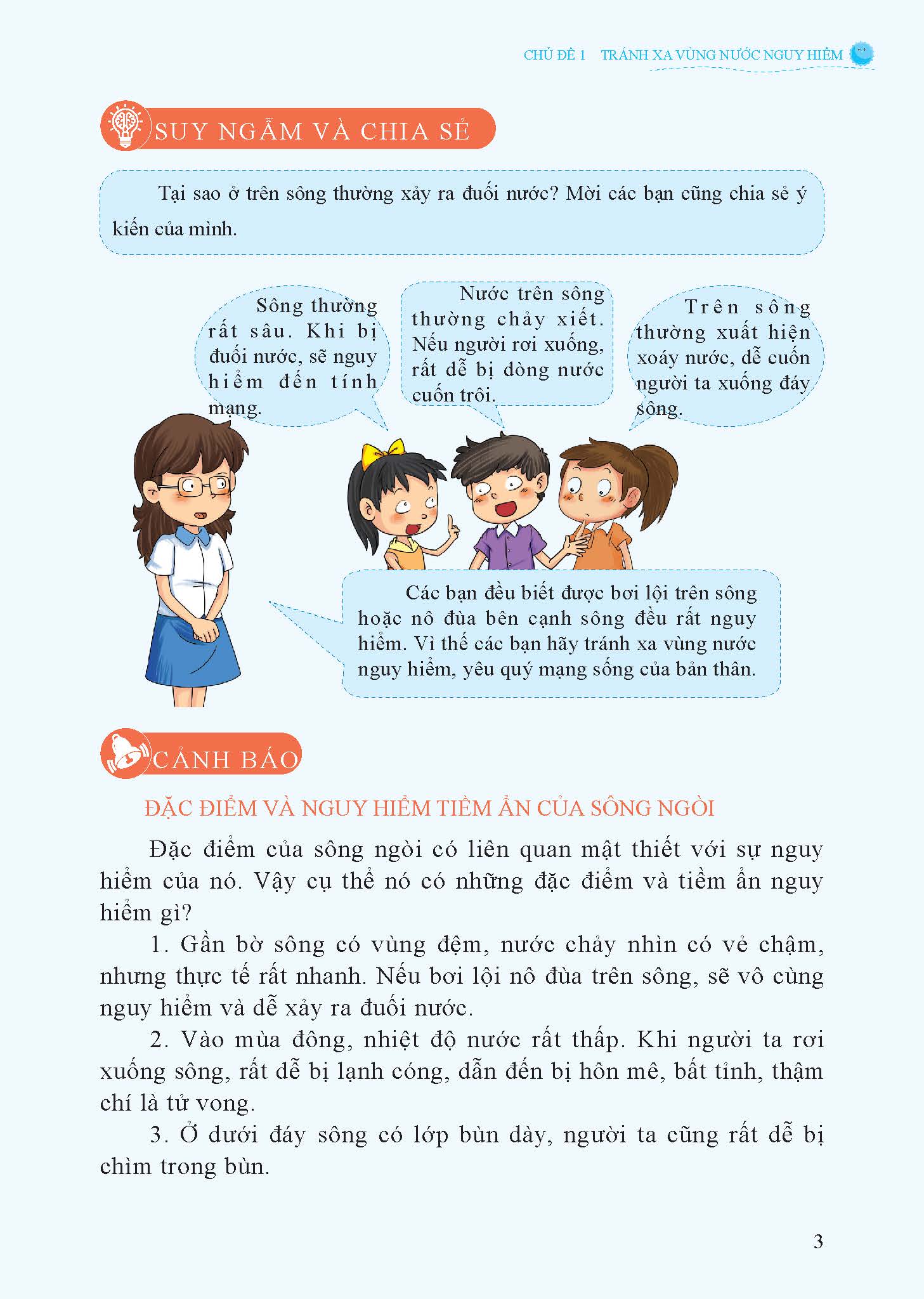 CHỦ ĐỀ 1 TRÁNH XA VÙNG NƯỚC NGUY HIỂM

SUY NGẪM VÀ CHIA SẺ

Tại sao ở trên sông thường xảy ra đuối nước? Mời các bạn cũng chia sẻ ý kiến của mình.

Sông thường rất sâu. Khi bị đuối nước, sẽ nguy hiểm đến tính mạng.

Nước trên sông thường chảy xiết. Nếu người rơi xuống, rất dễ bị dòng nước cuốn trôi.

Trên sông thường xuất hiện xoáy nước, dễ cuốn người ta xuống đáy sông.

Các bạn đều biết được bơi lội trên sông hoặc nô đùa bên cạnh sông đều rất nguy hiểm. Vì thế các bạn hãy tránh xa vùng nước nguy hiểm, yêu quý mạng sống của bản thân.

CẢNH BÁO

ĐẶC ĐIỂM VÀ NGUY HIỂM TIỀM ẨN CỦA SÔNG NGÒI

Đặc điểm của sông ngòi có liên quan mật thiết với sự nguy hiểm của nó. Vậy cụ thể nó có những đặc điểm và tiềm ẩn nguy hiểm gì?

1. Gần bờ sông có vùng đệm, nước chảy nhìn có vẻ chậm, nhưng thực tế rất nhanh. Nếu bơi lội nô đùa trên sông, sẽ vô cùng nguy hiểm và dễ xảy ra đuối nước.

2. Vào mùa đông, nhiệt độ nước rất thấp. Khi người ta rơi xuống sông, rất dễ bị lạnh cóng, dẫn đến bị hôn mê, bất tỉnh, thậm chí là tử vong.

3. Ở dưới đáy sông có lớp bùn dày, người ta cũng rất dễ bị chìm trong bùn.

3